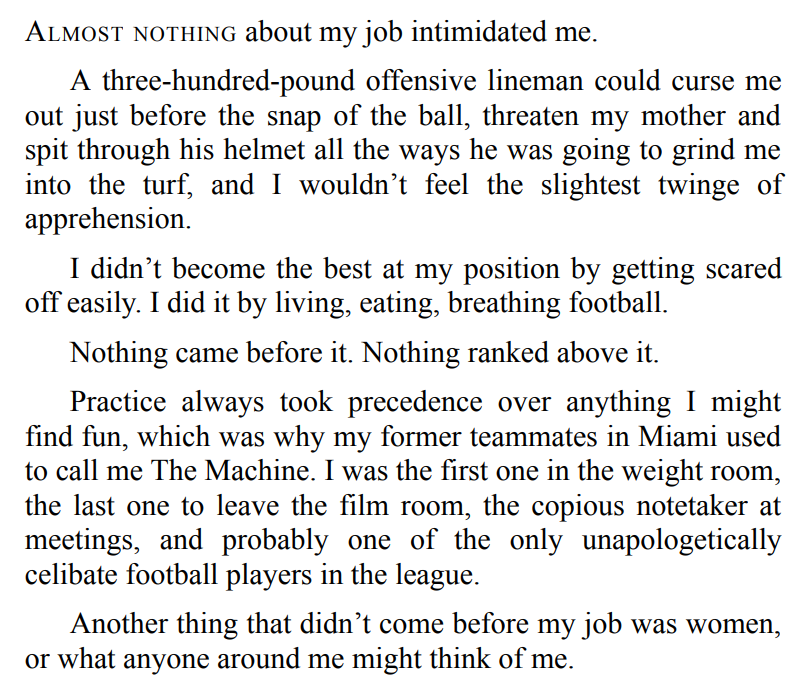 ALMOST NOTHING about my job intimidated me.

A three-hundred-pound offensive lineman could curse me out just before the snap of the ball, threaten my mother and spit through his helmet all the ways he was going to grind me into the turf, and I wouldn’t feel the slightest twinge of apprehension.

I didn’t become the best at my position by getting scared off easily. I did it by living, eating, breathing football.

Nothing came before it. Nothing ranked above it.

Practice always took precedence over anything I might find fun, which was why my former teammates in Miami used to call me The Machine. I was the first one in the weight room, the last one to leave the film room, the copious notetaker at meetings, and probably one of the only unapologetically celibate football players in the league.

Another thing that didn’t come before my job was women, or what anyone around me might think of me.